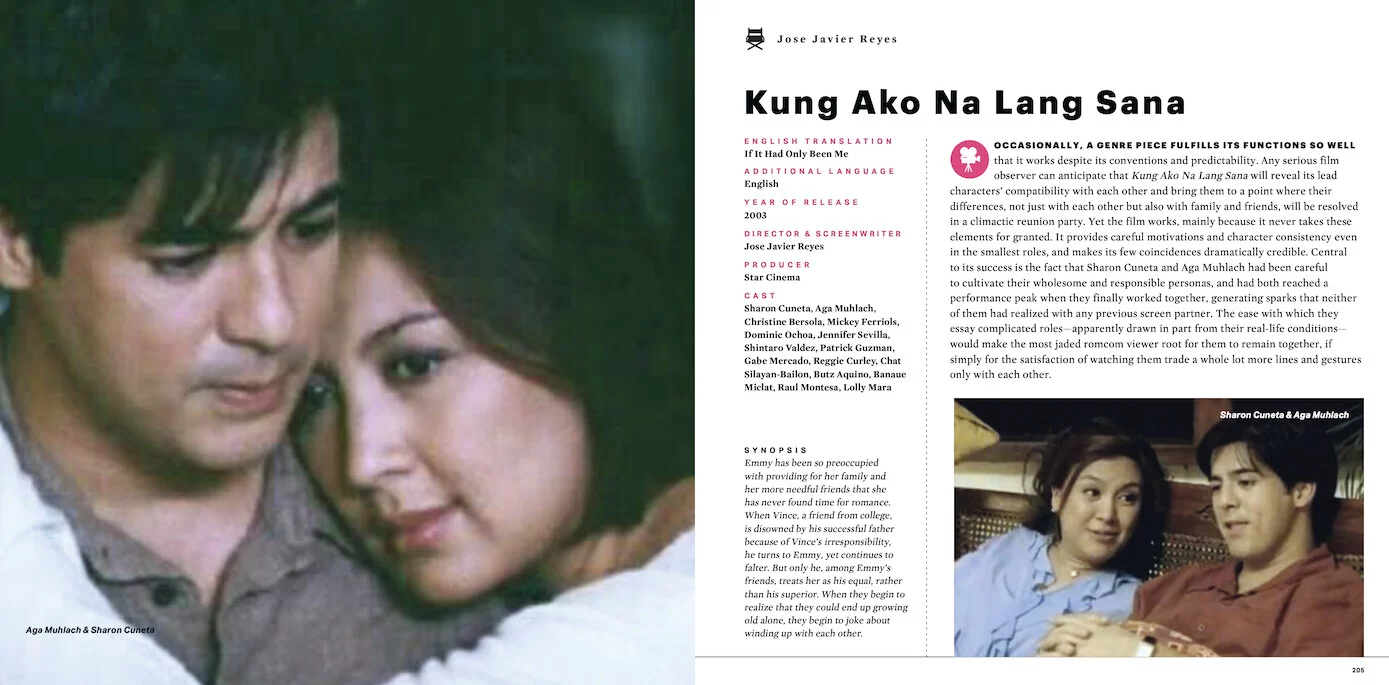 Aga Muhlach & Sharon Cuneta

Jose Javier Reyes

Kung Ako Na Lang Sana

ENGLISH TRANSLATION
If It Had Only Been Me

ADDITIONAL LANGUAGE
English

YEAR OF RELEASE
2003

DIRECTOR & SCREENWRITER
Jose Javier Reyes

PRODUCER
Star Cinema

CAST
Sharon Cuneta, Aga Muhlach, Christine Bersola, Mickey Ferriols, Dominic Ochoa, Jennifer Sevilla, Shintaro Valdez, Patrick Guzman, Gabe Mercado, Reggie Curley, Chat Silayan-Bailon, Butz Aquino, Banaue Miclat, Raul Montesa, Lolly Mara

SYNOPSIS
Emmy has been so preoccupied with providing for her family and her more needful friends that she has never found time for romance. When Vince, a friend from college, is disowned by his successful father because of Vince's irresponsibility, he turns to Emmy, yet continues to falter. But only he, among Emmy's friends, treats her as his equal, rather than his superior. When they begin to realize that they could end up growing old alone, they begin to joke about winding up with each other.

OCCASIONALLY, A GENRE PIECE FULFILLS ITS FUNCTIONS SO WELL that it works despite its conventions and predictability. Any serious film observer can anticipate that Kung Ako Na Lang Sana will reveal its lead characters' compatibility with each other and bring them to a point where their differences, not just with each other but also with family and friends, will be resolved in a climactic reunion party. Yet the film works, mainly because it never takes these elements for granted. It provides careful motivations and character consistency even in the smallest roles, and makes its few coincidences dramatically credible. Central to its success is the fact that Sharon Cuneta and Aga Muhlach had been careful to cultivate their wholesome and responsible personas, and had both reached a performance peak when they finally worked together, generating sparks that neither of them had realized with any previous screen partner. The ease with which they essay complicated roles—apparently drawn in part from their real-life conditions—would make the most jaded romcom viewer root for them to remain together, if simply for the satisfaction of watching them trade a whole lot more lines and gestures only with each other.

Sharon Cuneta & Aga Muhlach

205